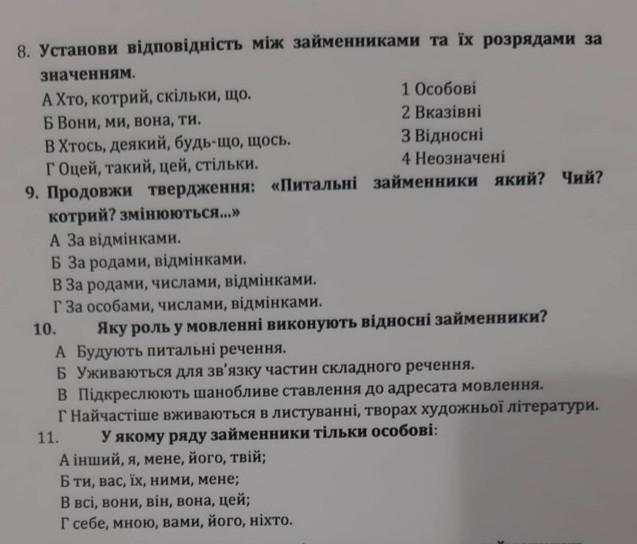 8. Установи відповідність між займенниками та їх розрядами за значенням.

А Хто, котрий, скільки, що.
Б Вони, ми, вона, ти.
В Хтось, деякий, будь-що, щось.
Г Оцей, такий, цей, стільки.

1 Особові
2 Вказівні
3 Відносні
4 Неозначені

9. Продовжи твердження: «Питальні займенники який? Чий? котрий? змінюються...»
А За відмінками.
Б За родами, відмінками.
В За родами, числами, відмінками.
Г За особами, числами, відмінками.

10. Яку роль у мовленні виконують відносні займенники?
А Будують питальні речення.
Б Уживаються для зв'язку частин складного речення.
В Підкреслюють шанобливе ставлення до адресата мовлення.
Г Найчастіше вживаються в листуванні, творах художньої літератури.

11. У якому ряду займенники тільки особові:
А інший, я, мене, його, твій;
Б ти, вас, їх, ними, мене;
В всі, вони, він, вона, цей;
Г себе, мною, вами, його, ніхто.